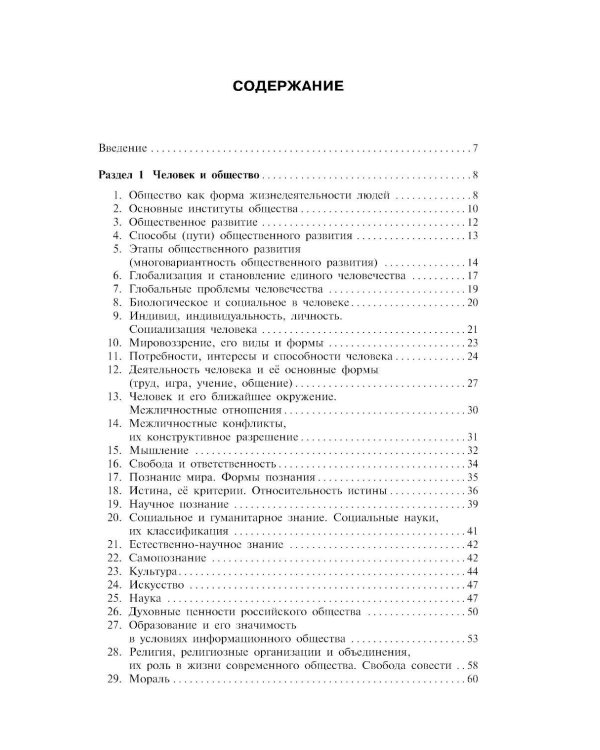 СОДЕРЖАНИЕ

Введение 7

Раздел 1 Человек и общество 8

1. Общество как форма жизнедеятельности людей 8
2. Основные институты общества 10
3. Общественное развитие 12
4. Способы (пути) общественного развития 13
5. Этапы общественного развития (многовариантность общественного развития) 14
6. Глобализация и становление единого человечества 17
7. Глобальные проблемы человечества 19
8. Биологическое и социальное в человеке 20
9. Индивид, индивидуальность, личность. Социализация человека 21
10. Мировоззрение, его виды и формы 23
11. Потребности, интересы и способности человека 24
12. Деятельность человека и её основные формы (труд, игра, учение, общение) 27
13. Человек и его ближайшее окружение. Межличностные отношения 30
14. Межличностные конфликты, их конструктивное разрешение 31
15. Мышление 32
16. Свобода и ответственность 34
17. Познание мира. Формы познания 35
18. Истина, её критерии. Относительность истины 36
19. Научное познание 39
20. Социальное и гуманитарное знание. Социальные науки, их классификация 41
21. Естественно-научное знание 42
22. Самопознание 42
23. Культура 44
24. Искусство 47
25. Наука 47
26. Духовные ценности российского общества 50
27. Образование и его значимость в условиях информационного общества 53
28. Религия, религиозные организации и объединения, их роль в жизни современного общества. Свобода совести 58
29. Мораль 60